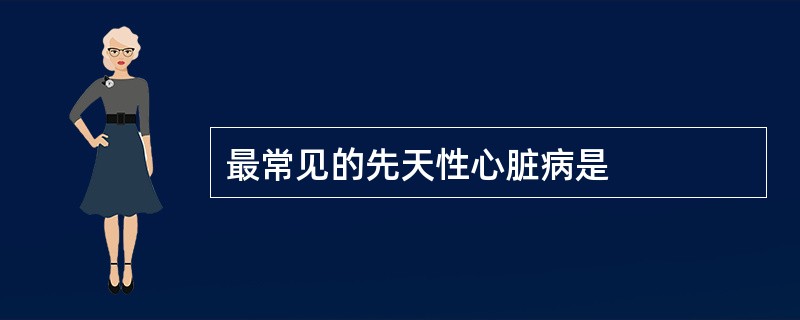 最常见的先天性心脏病是